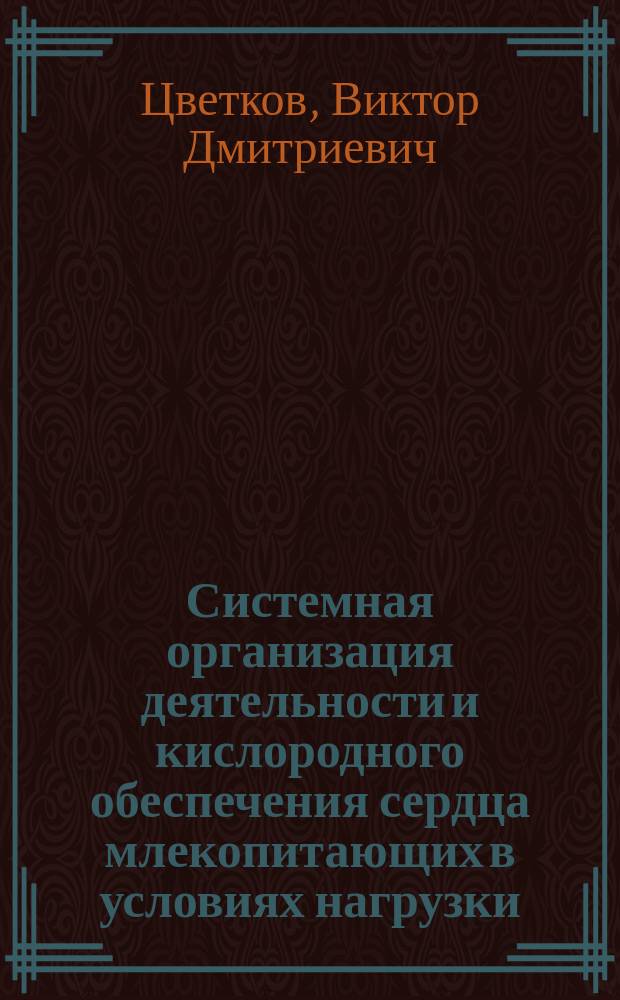 Цветков, Виктор Дмитриевич

Системная организация деятельности и кислородного обеспечения сердца млекопитающих в условиях нагрузки